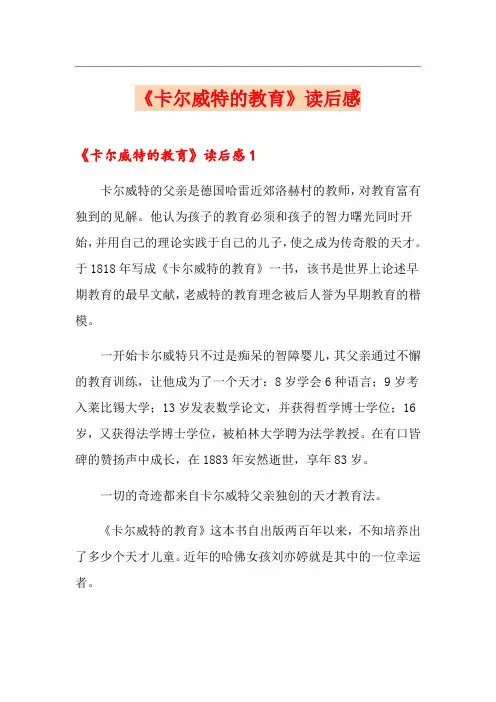 《卡尔威特的教育》读后感

《卡尔威特的教育》读后感1

卡尔威特的父亲是德国哈雷近郊洛赫村的教师，对教育富有独到的见解。他认为孩子的教育必须和孩子的智力曙光同时开始，并用自己的理论实践于自己的儿子，使之成为传奇般的天才。于1818年写成《卡尔威特的教育》一书，该书是世界上论述早期教育的最早文献，老威特的教育理念被后人誉为早期教育的楷模。

一开始卡尔威特只不过是痴呆的智障婴儿，其父亲通过不懈的教育训练，让他成为了一个天才：8岁学会6种语言；9岁考入莱比锡大学；13岁发表数学论文，并获得哲学博士学位；16岁，又获得法学博士学位，被柏林大学聘为法学教授。在有口皆碑的赞扬声中成长，在1883年安然逝世，享年83岁。

一切的奇迹都来自卡尔威特父亲独创的天才教育法。

《卡尔威特的教育》这本书自出版两百年以来，不知培养出了多少个天才儿童。近年的哈佛女孩刘亦婷就是其中的一位幸运者。